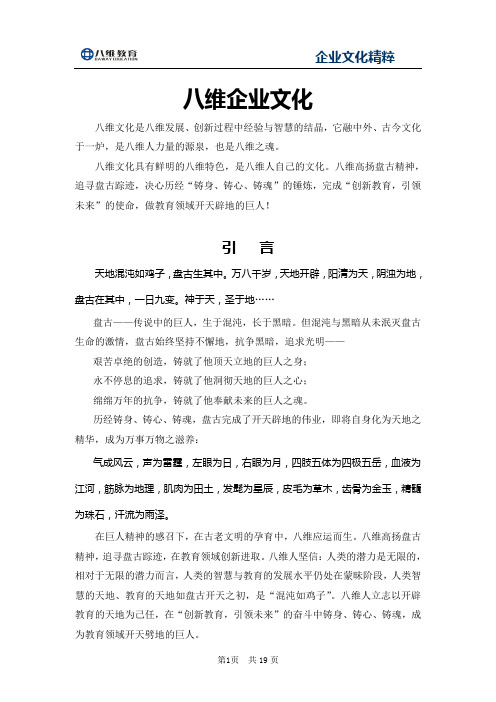 八维教育 BAWAY EDUCATION

企业文化精粹

八维企业文化

八维文化是八维发展、创新过程中经验与智慧的结晶，它融中外、古今文化于一炉，是八维人力量的源泉，也是八维之魂。

八维文化具有鲜明的八维特色，是八维人自己的文化。八维高扬盘古精神，追寻盘古踪迹，决心历经“铸身、铸心、铸魂”的锤炼，完成“创新教育，引领未来”的使命，做教育领域开天辟地的巨人！

引　言

天地混沌如鸡子，盘古生其中。万八千岁，天地开辟，阳清为天，阴浊为地，盘古在其中，一日九变。神于天，圣于地……

盘古——传说中的巨人，生于混沌，长于黑暗。但混沌与黑暗从未泯灭盘古生命的激情，盘古始终坚持不懈地，抗争黑暗，追求光明——

艰苦卓绝的创造，铸就了他顶天立地的巨人之身；

永不停息的追求，铸就了他洞彻天地的巨人之心；

绵绵万年的抗争，铸就了他奉献未来的巨人之魂。

历经铸身、铸心、铸魂，盘古完成了开天辟地的伟业，即将自身化为天地之精华，成为万事万物之滋养：

气成风云，声为雷霆，左眼为日，右眼为月，四肢五体为四极五岳，血液为江河，筋脉为地理，肌肉为田土，发髭为星辰，皮毛为草木，齿骨为金玉，精髓为珠石，汗流为雨泽。

在巨人精神的感召下，在古老文明的孕育中，八维应运而生。八维高扬盘古精神，追寻盘古踪迹，在教育领域创新进取。八维人坚信：人类的潜力是无限的，相对于无限的潜力而言，人类的智慧与教育的发展水平仍处在蒙昧阶段，人类智慧的天地、教育的天地如盘古开天之初，是“混沌如鸡子”。八维人立志以开辟教育的天地为己任，在“创新教育，引领未来”的奋斗中铸身、铸心、铸魂，成为教育领域开天劈地的巨人。

第1页　共 19 页